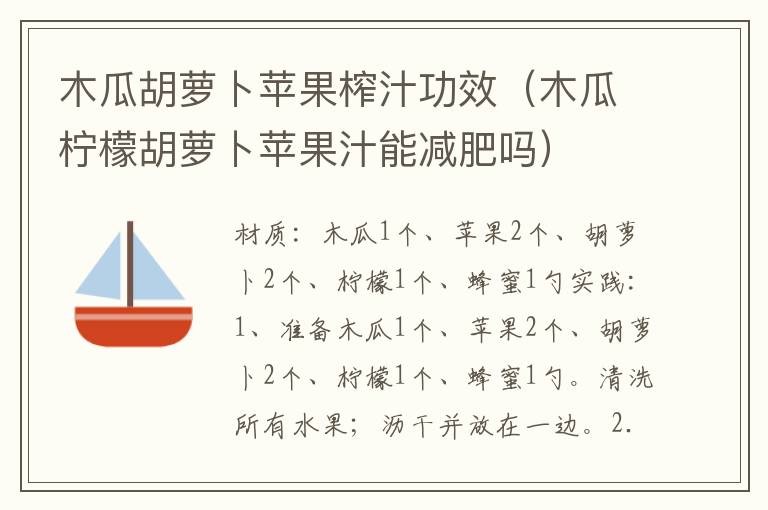 木瓜胡萝卜苹果榨汁功效（木瓜柠檬胡萝卜苹果汁能减肥吗）

材质：木瓜1个、苹果2个、胡萝卜2个、柠檬1个、蜂蜜1勺实践：1、准备木瓜1个、苹果2个、胡萝卜2个、柠檬1个、蜂蜜1勺。清洗所有水果；沥干并放在一边。2.